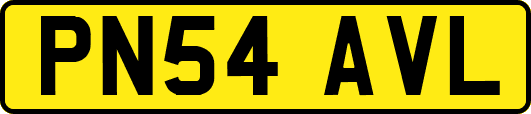 PN54 AVL